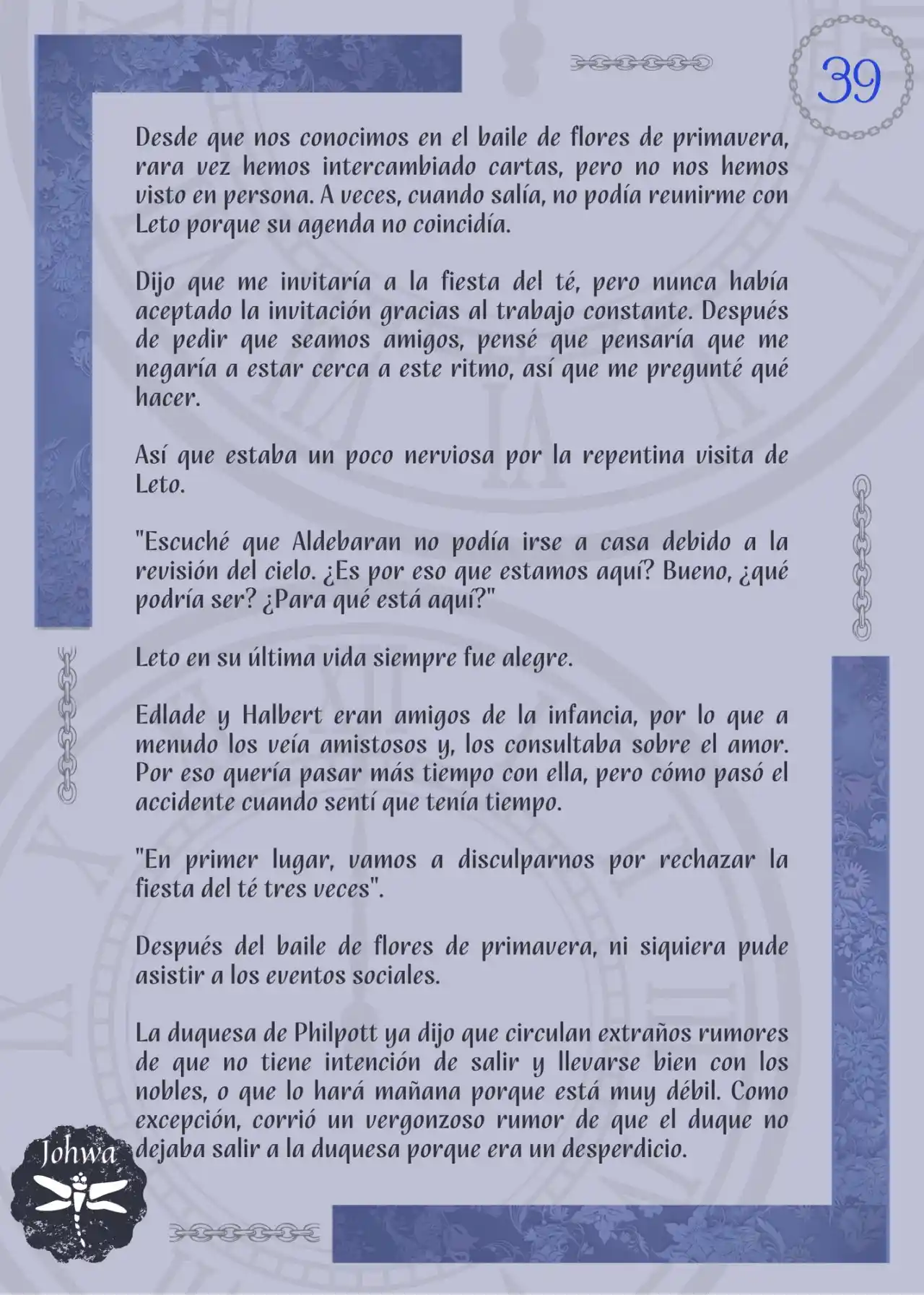 39

Desde que nos conocimos en el baile de flores de primavera, rara vez hemos intercambiado cartas, pero no nos hemos visto en persona. A veces, cuando salía, no podía reunirme con Leto porque su agenda no coincidía.

Dijo que me invitaría a la fiesta del té, pero nunca había aceptado la invitación gracias al trabajo constante. Después de pedir que seamos amigos, pensé que pensaría que me negaría a estar cerca a este ritmo, así que me pregunté qué hacer.

Así que estaba un poco nerviosa por la repentina visita de Leto.

"Escuché que Aldebaran no podía irse a casa debido a la revisión del cielo. ¿Es por eso que estamos aquí? Bueno, ¿qué podría ser? ¿Para qué está aquí?"

Leto en su última vida siempre fue alegre.

Edlade y Halbert eran amigos de la infancia, por lo que a menudo los veía amistosos y, los consultaba sobre el amor. Por eso quería pasar más tiempo con ella, pero cómo pasó el accidente cuando sentí que tenía tiempo.

"En primer lugar, vamos a disculparnos por rechazar la fiesta del té tres veces".

Después del baile de flores de primavera, ni siquiera pude asistir a los eventos sociales.

La duquesa de Philpott ya dijo que circulan extraños rumores de que no tiene intención de salir y llevarse bien con los nobles, o que lo hará mañana porque está muy débil. Como excepción, corrió un vergonzoso rumor de que el duque no dejaba salir a la duquesa porque era un desperdicio.

Johwa